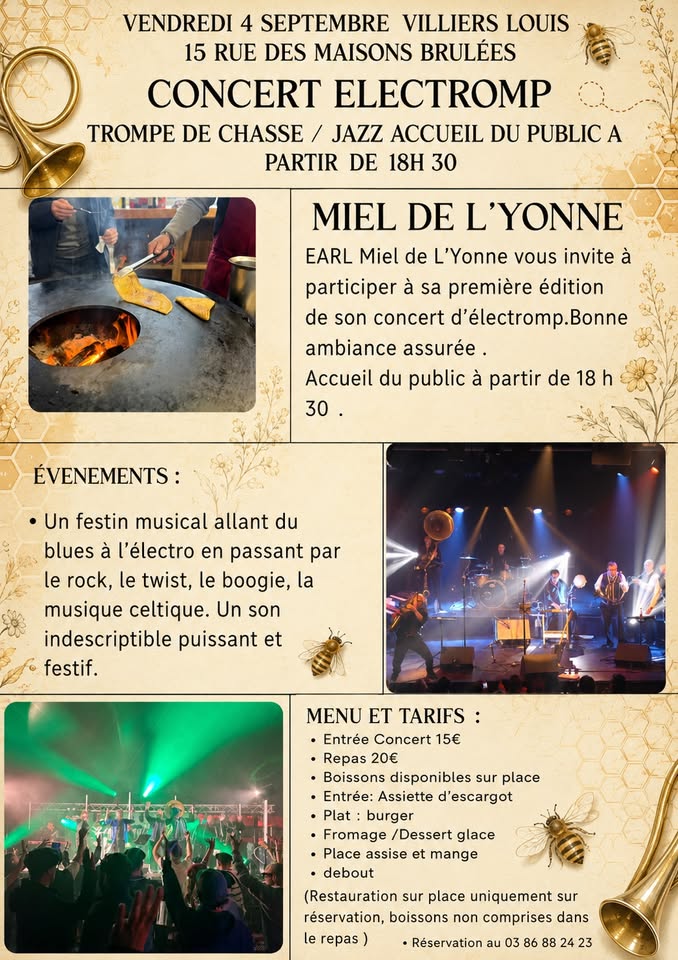 VENDREDI 4 SEPTEMBRE VILLIERS LOUIS
15 RUE DES MAISONS BRULÉES

CONCERT ELECTROMP

TROMPE DE CHASSE / JAZZ ACCUEIL DU PUBLIC A PARTIR DE 18H 30

MIEL DE L'YONNE

EARL Miel de L'Yonne vous invite à participer à sa première édition de son concert d'électromp.Bonne ambiance assurée .
Accueil du public à partir de 18 h 30 .

ÉVENEMENTS :

• Un festin musical allant du blues à l'électro en passant par le rock, le twist, le boogie, la musique celtique. Un son indescriptible puissant et festif.

MENU ET TARIFS :

• Entrée Concert 15€
• Repas 20€
• Boissons disponibles sur place
• Entrée: Assiette d'escargot
• Plat : burger
• Fromage /Dessert glace
• Place assise et mange
• debout

(Restauration sur place uniquement sur réservation, boissons non comprises dans le repas )

• Réservation au 03 86 88 24 23